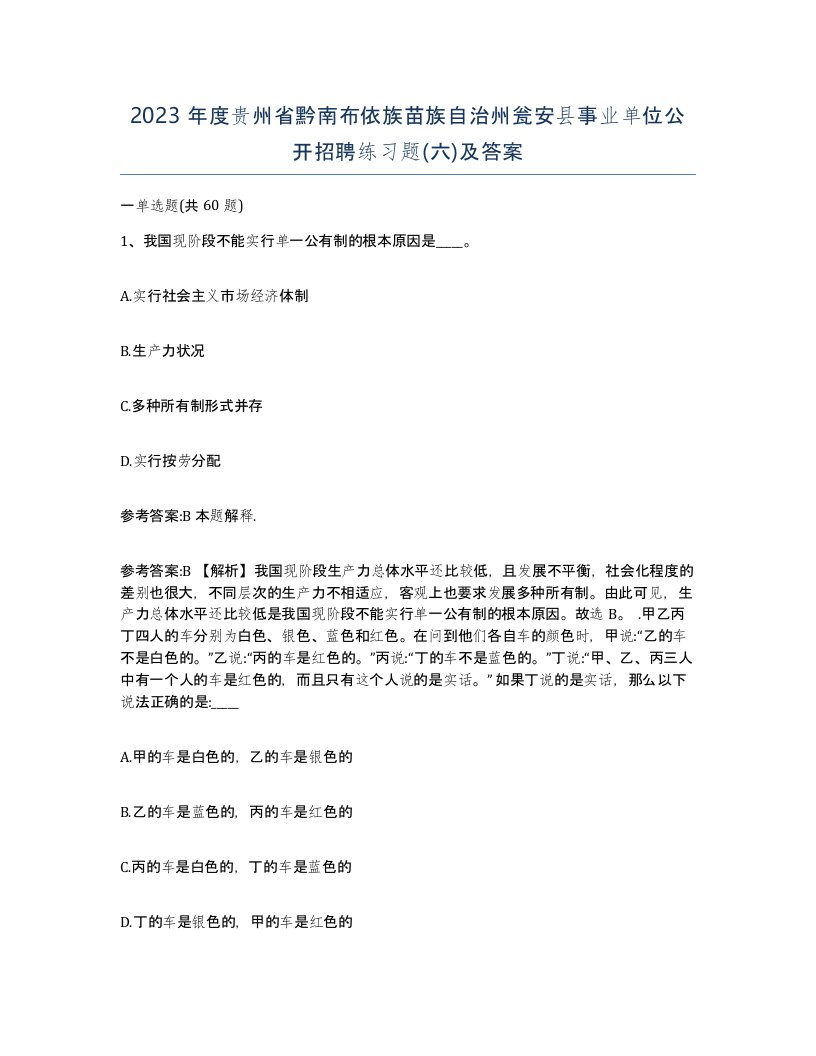 2023 年度贵州省黔南布依族苗族自治州瓮安县事业单位公开招聘练习题(六)及答案

一单选题(共 60 题)

1、我国现阶段不能实行单一公有制的根本原因是____。

A.实行社会主义市场经济体制

B.生产力状况

C.多种所有制形式并存

D.实行按劳分配

参考答案:B 本题解释.

参考答案:B 【解析】我国现阶段生产力总体水平还比较低，且发展不平衡，社会化程度的差别也很大，不同层次的生产力不相适应，客观上也要求发展多种所有制。由此可见，生产力总体水平还比较低是我国现阶段不能实行单一公有制的根本原因。故选 B。 .甲乙丙丁四人的车分别为白色、银色、蓝色和红色。在问到他们各自车的颜色时，甲说:“乙的车不是白色的。”乙说:“丙的车是红色的。”丙说:“丁的车不是蓝色的。”丁说:“甲、乙、丙三人中有一个人的车是红色的，而且只有这个人说的是实话。” 如果丁说的是实话，那么以下说法正确的是:____

A.甲的车是白色的，乙的车是银色的

B.乙的车是蓝色的，丙的车是红色的

C.丙的车是白色的，丁的车是蓝色的

D.丁的车是银色的，甲的车是红色的